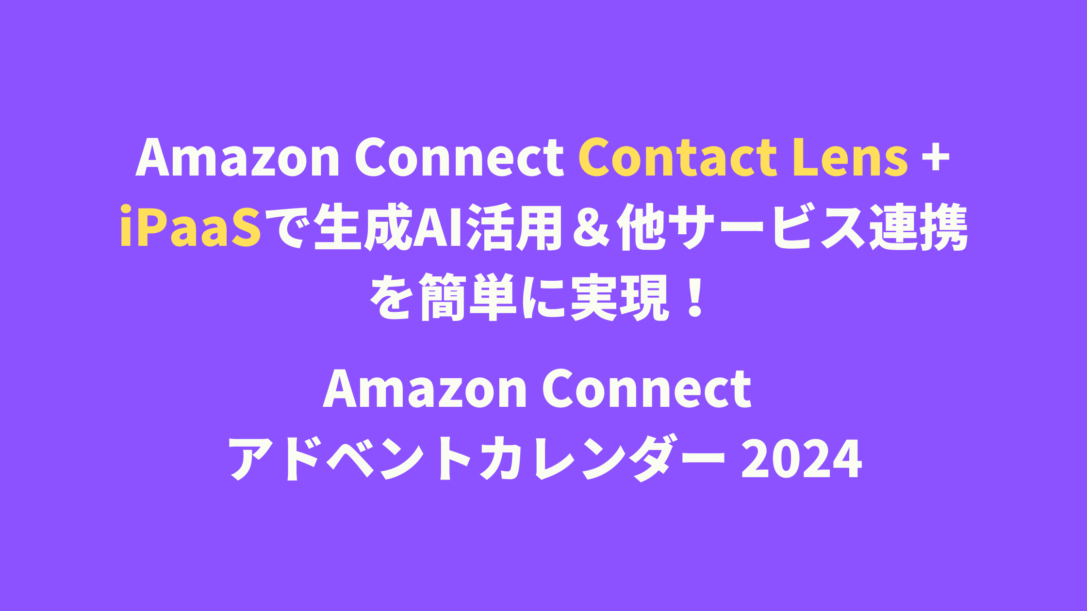 Amazon Connect Contact Lens + iPaaSで生成AI活用＆他サービス連携を簡単に実現！

Amazon Connect
アドベントカレンダー 2024